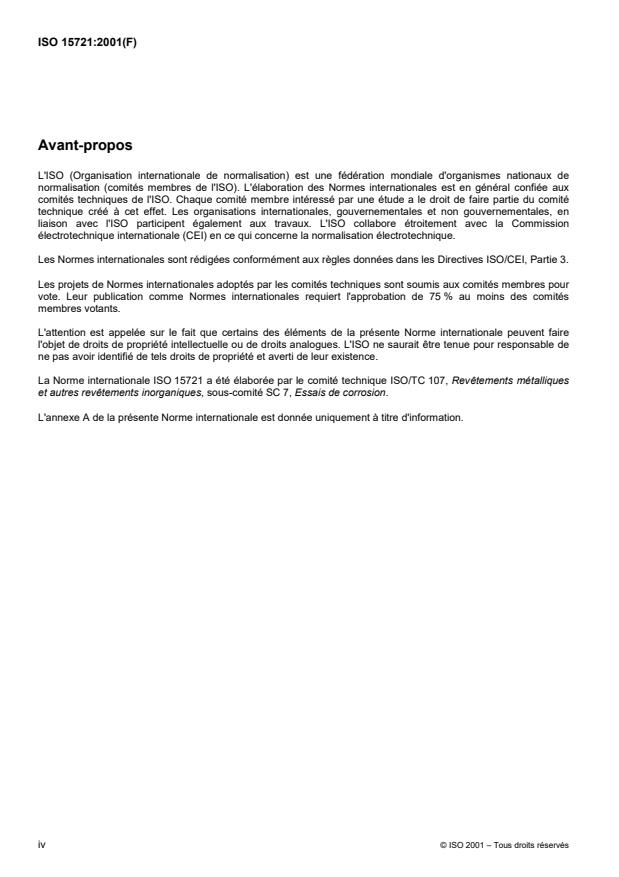 ISO 15721:2001(F)

Avant-propos

L'ISO (Organisation internationale de normalisation) est une fédération mondiale d'organismes nationaux de normalisation (comités membres de l'ISO). L'élaboration des Normes internationales est en général confiée aux comités techniques de l'ISO. Chaque comité membre intéressé par une étude a le droit de faire partie du comité technique créé à cet effet. Les organisations internationales, gouvernementales et non gouvernementales, en liaison avec l'ISO participent également aux travaux. L'ISO collabore étroitement avec la Commission électrotechnique internationale (CEI) en ce qui concerne la normalisation électrotechnique.

Les Normes internationales sont rédigées conformément aux règles données dans les Directives ISO/CEI, Partie 3.

Les projets de Normes internationales adoptés par les comités techniques sont soumis aux comités membres pour vote. Leur publication comme Normes internationales requiert l'approbation de 75 % au moins des comités membres votants.

L'attention est appelée sur le fait que certains des éléments de la présente Norme internationale peuvent faire l'objet de droits de propriété intellectuelle ou de droits analogues. L'ISO ne saurait être tenue pour responsable de ne pas avoir identifié de tels droits de propriété et averti de leur existence.

La Norme internationale ISO 15721 a été élaborée par le comité technique ISO/TC 107, Revêtements métalliques et autres revêtements inorganiques, sous-comité SC 7, Essais de corrosion.

L'annexe A de la présente Norme internationale est donnée uniquement à titre d'information.

iv

© ISO 2001 – Tous droits réservés